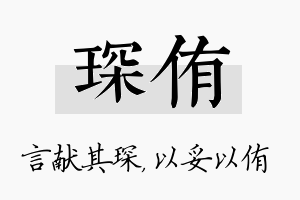 琛侑

言献其琛，以妥以侑